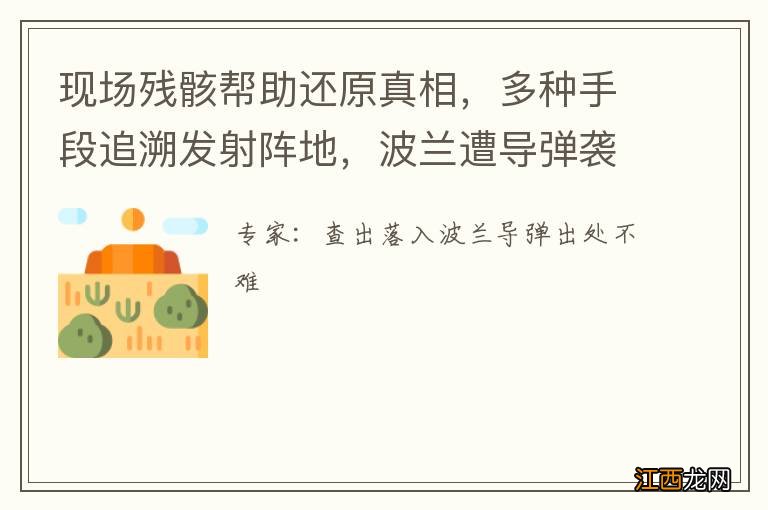 现场残骸帮助还原真相，多种手段追溯发射阵地，波兰遭导弹袭

专家：查出落入波兰导弹出处不难

江西龙网